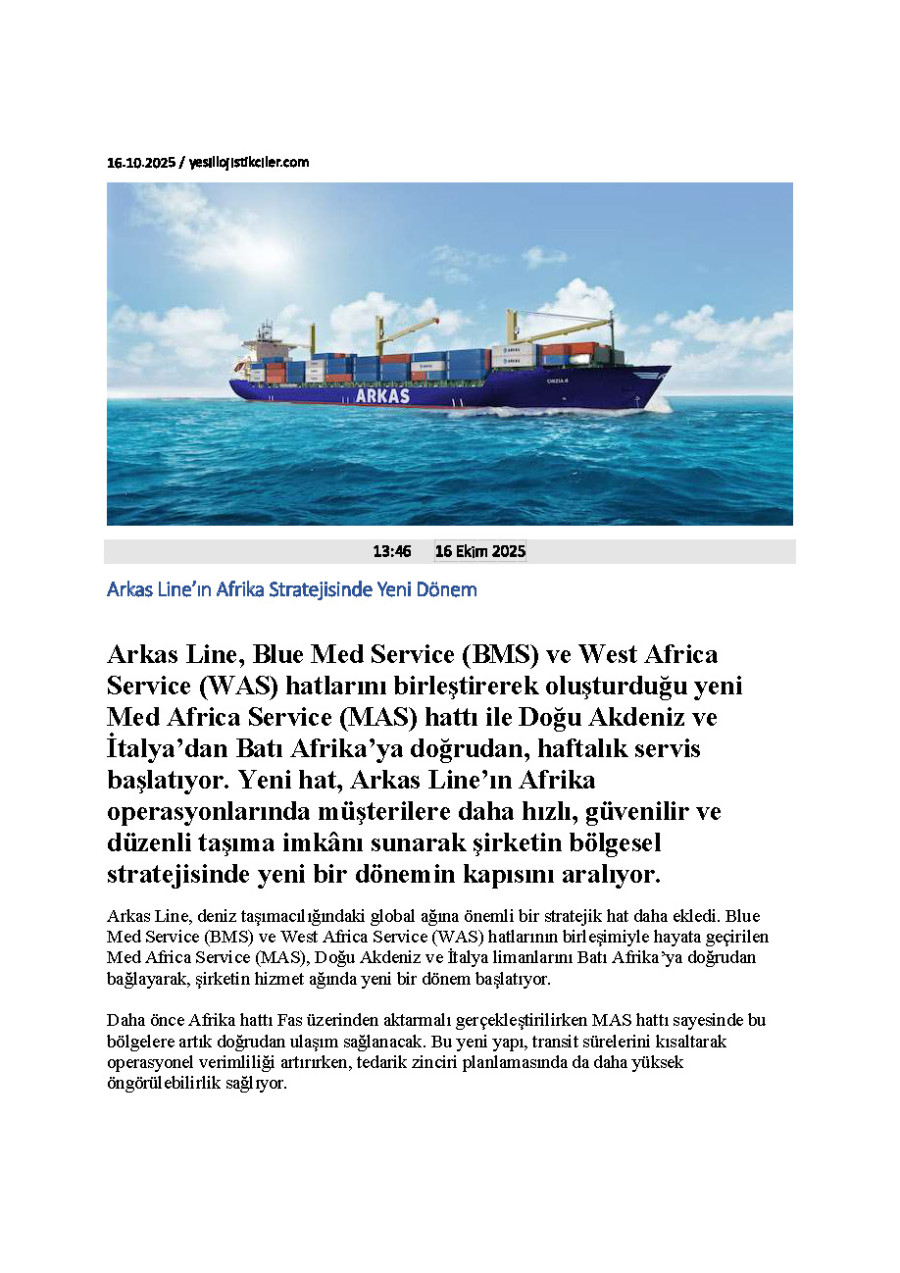 16.10.2025 / yesillojistikciler.com

ARKAS

13:46 16 Ekim 2025

Arkas Line'ın Afrika Stratejisinde Yeni Dönem

Arkas Line, Blue Med Service (BMS) ve West Africa Service (WAS) hatlarını birleştirerek oluşturduğu yeni Med Africa Service (MAS) hattı ile Doğu Akdeniz ve İtalya'dan Batı Afrika'ya doğrudan, haftalık servis başlatıyor. Yeni hat, Arkas Line'ın Afrika operasyonlarında müşterilere daha hızlı, güvenilir ve düzenli taşıma imkânı sunarak şirketin bölgesel stratejisinde yeni bir dönemin kapısını aralıyor.

Arkas Line, deniz taşımacılığındaki global ağına önemli bir stratejik hat daha ekledi. Blue Med Service (BMS) ve West Africa Service (WAS) hatlarının birleşimiyle hayata geçirilen Med Africa Service (MAS), Doğu Akdeniz ve İtalya limanlarını Batı Afrika'ya doğrudan bağlayarak, şirketin hizmet ağında yeni bir dönem başlatıyor.

Daha önce Afrika hattı Fas üzerinden aktarmalı gerçekleştirilirken MAS hattı sayesinde bu bölgelere artık doğrudan ulaşım sağlanacak. Bu yeni yapı, transit sürelerini kısaltarak operasyonel verimliliği artırırken, tedarik zinciri planlamasında da daha yüksek öngörülebilirlik sağlıyor.